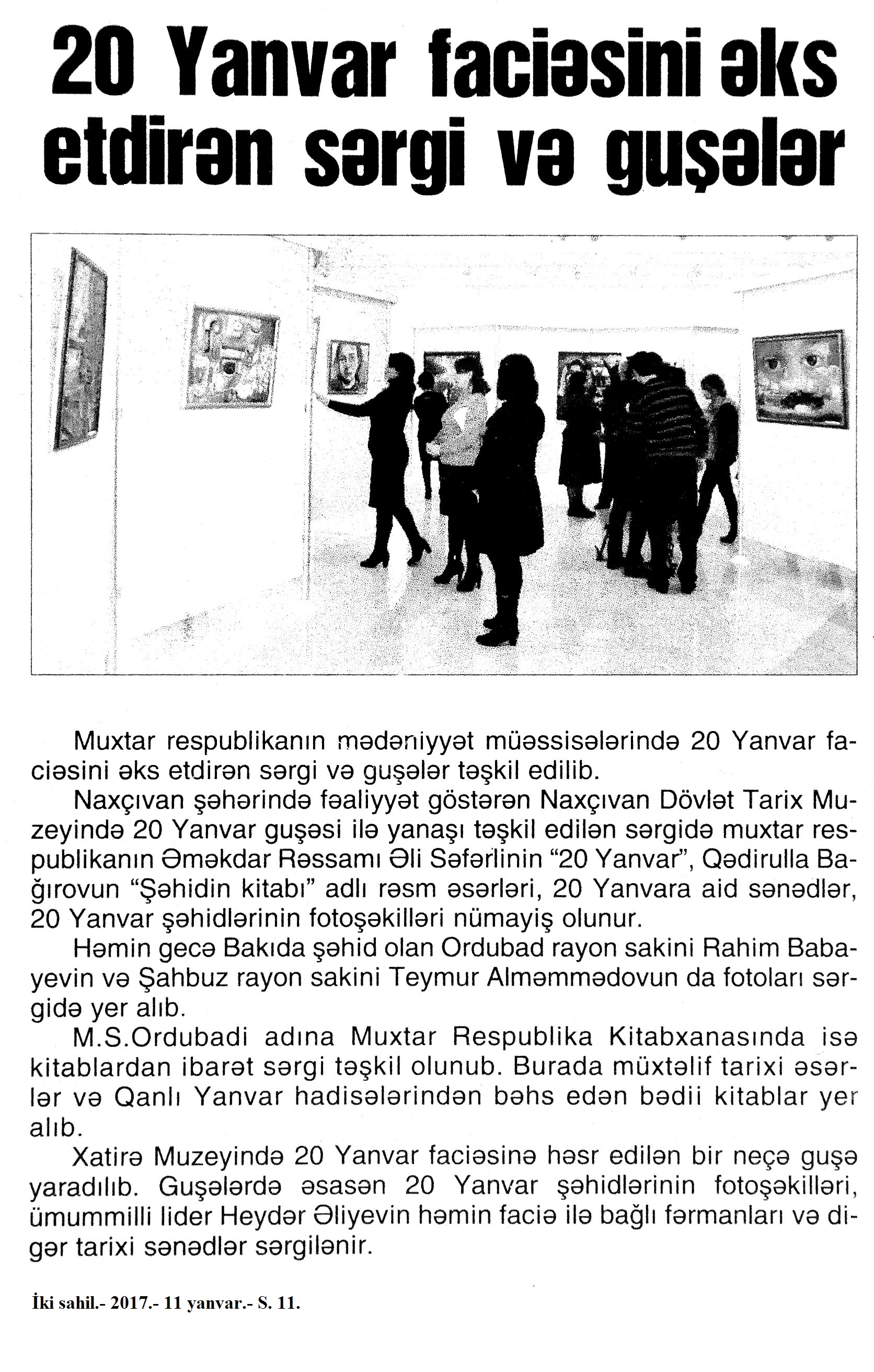 20 Yanvar faciəsini əks etdirən sərgi və guşələr

Muxtar respublikanın mədəniyyət müəssisələrində 20 Yanvar faciəsini əks etdirən sərgi və guşələr təşkil edilib.

Naxçıvan şəhərində fəaliyyət göstərən Naxçıvan Dövlət Tarix Muzeyində 20 Yanvar guşəsi ilə yanaşı təşkil edilən sərgidə muxtar respublikanın Əməkdar Rəssamı Əli Səfərlinin "20 Yanvar", Qədirulla Bağırovun "Şəhidin kitabı" adlı rəsm əsərləri, 20 Yanvara aid sənədlər, 20 Yanvar şəhidlərinin fotoşəkilləri nümayiş olunur.

Həmin gecə Bakıda şəhid olan Ordubad rayon sakini Rahim Babayevin və Şahbuz rayon sakini Teymur Alməmmədovun da fotoları sərgidə yer alıb.

M.S.Ordubadi adına Muxtar Respublika Kitabxanasında isə kitablardan ibarət sərgi təşkil olunub. Burada müxtəlif tarixi əsərlər və Qanlı Yanvar hadisələrindən bəhs edən bədii kitablar yer alıb.

Xatirə Muzeyində 20 Yanvar faciəsinə həsr edilən bir neçə guşə yaradılıb. Guşələrdə əsasən 20 Yanvar şəhidlərinin fotoşəkilləri, ümummilli lider Heydər Əliyevin həmin faciə ilə bağlı fərmanları və digər tarixi sənədlər sərgilənir.

İki sahil.- 2017.- 11 yanvar.- S. 11.